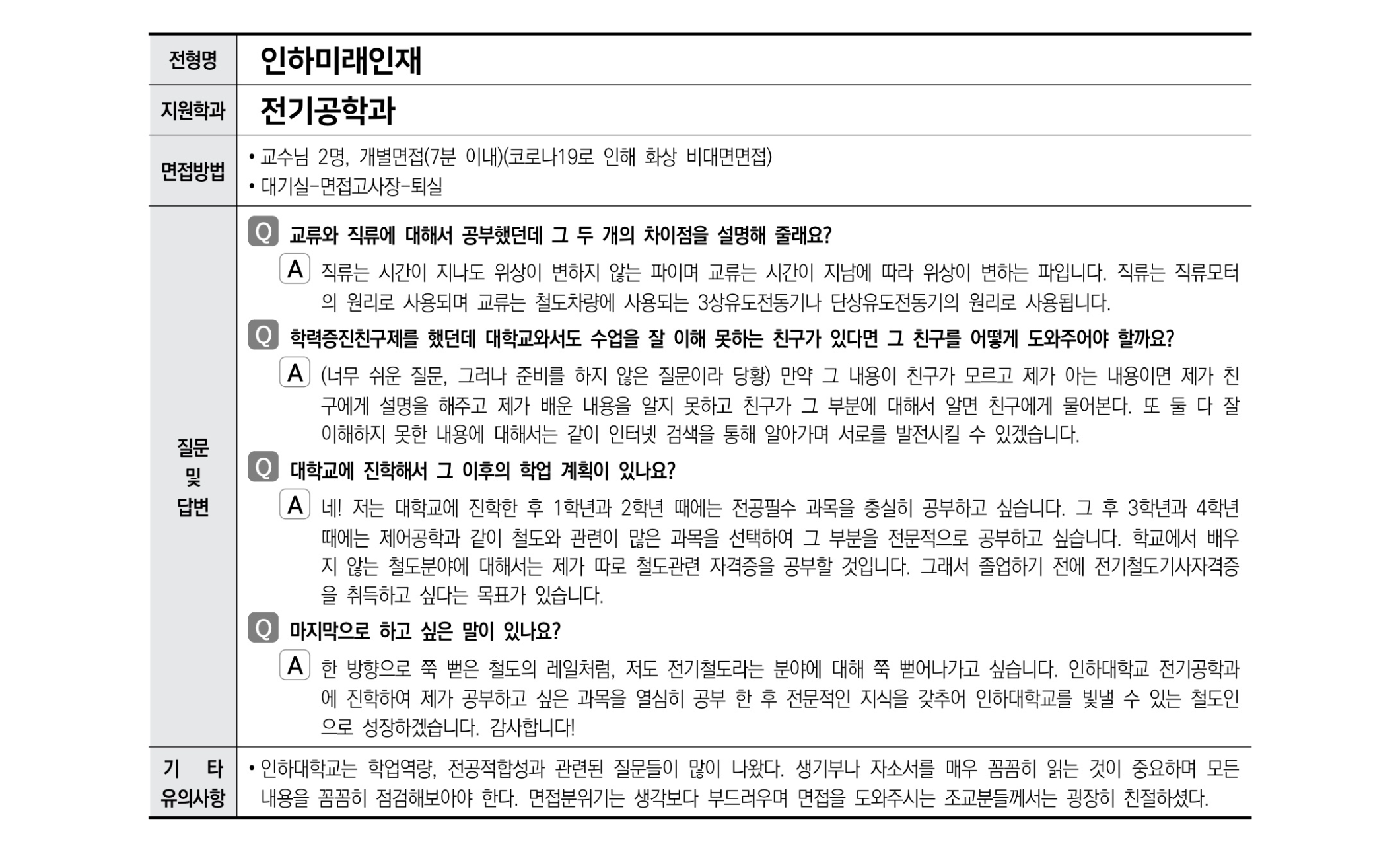 | 전형명 | 인하미래인재 |
|---|---|
| 지원학과 | 전기공학과 |
| 면접방법 | • 교수님 2명, 개별면접(7분 이내)(코로나19로 인해 화상 비대면면접) • 대기실-면접고사장-퇴실 |
| 질문 및 답변 | Q 교류와 직류에 대해서 공부했던데 그 두 개의 차이점을 설명해 줄래요? A 직류는 시간이 지나도 위상이 변하지 않는 파이며 교류는 시간이 지남에 따라 위상이 변하는 파입니다. 직류는 직류모터의 원리로 사용되며 교류는 철도차량에 사용되는 3상유도전동기나 단상유도전동기의 원리로 사용됩니다. Q 학력증진친구제를 했던데 대학교와서도 수업을 잘 이해 못하는 친구가 있다면 그 친구를 어떻게 도와주어야 할까요? A (너무 쉬운 질문, 그러나 준비를 하지 않은 질문이라 당황) 만약 그 내용이 친구가 모르고 제가 아는 내용이면 제가 친구에게 설명을 해주고 제가 배운 내용을 알지 못하고 친구가 그 부분에 대해서 알면 친구에게 물어본다. 또 둘 다 잘 이해하지 못한 내용에 대해서는 같이 인터넷 검색을 통해 알아가며 서로를 발전시킬 수 있겠습니다. Q 대학교에 진학해서 그 이후의 학업 계획이 있나요? A 네! 저는 대학교에 진학한 후 1학년과 2학년 때에는 전공필수 과목을 충실히 공부하고 싶습니다. 그 후 3학년과 4학년 때에는 제어공학과 같이 철도와 관련이 많은 과목을 선택하여 그 부분을 전문적으로 공부하고 싶습니다. 학교에서 배우지 않는 철도분야에 대해서는 제가 따로 철도관련 자격증을 공부할 것입니다. 그래서 졸업하기 전에 전기철도기사자격증을 취득하고 싶다는 목표가 있습니다. Q 마지막으로 하고 싶은 말이 있나요? A 한 방향으로 쭉 뻗은 철도의 레일처럼, 저도 전기철도라는 분야에 대해 쭉 뻗어나가고 싶습니다. 인하대학교 전기공학과에 진학하여 제가 공부하고 싶은 과목을 열심히 공부 한 후 전문적인 지식을 갖추어 인하대학교를 빛낼 수 있는 철도인으로 성장하겠습니다. 감사합니다! |
| 기 타 유의사항 | • 인하대학교는 학업역량, 전공적합성과 관련된 질문들이 많이 나왔다. 생기부나 자소서를 매우 꼼꼼히 읽는 것이 중요하며 모든 내용을 꼼꼼히 점검해보아야 한다. 면접분위기는 생각보다 부드러우며 면접을 도와주시는 조교분들께서는 굉장히 친절하셨다. |